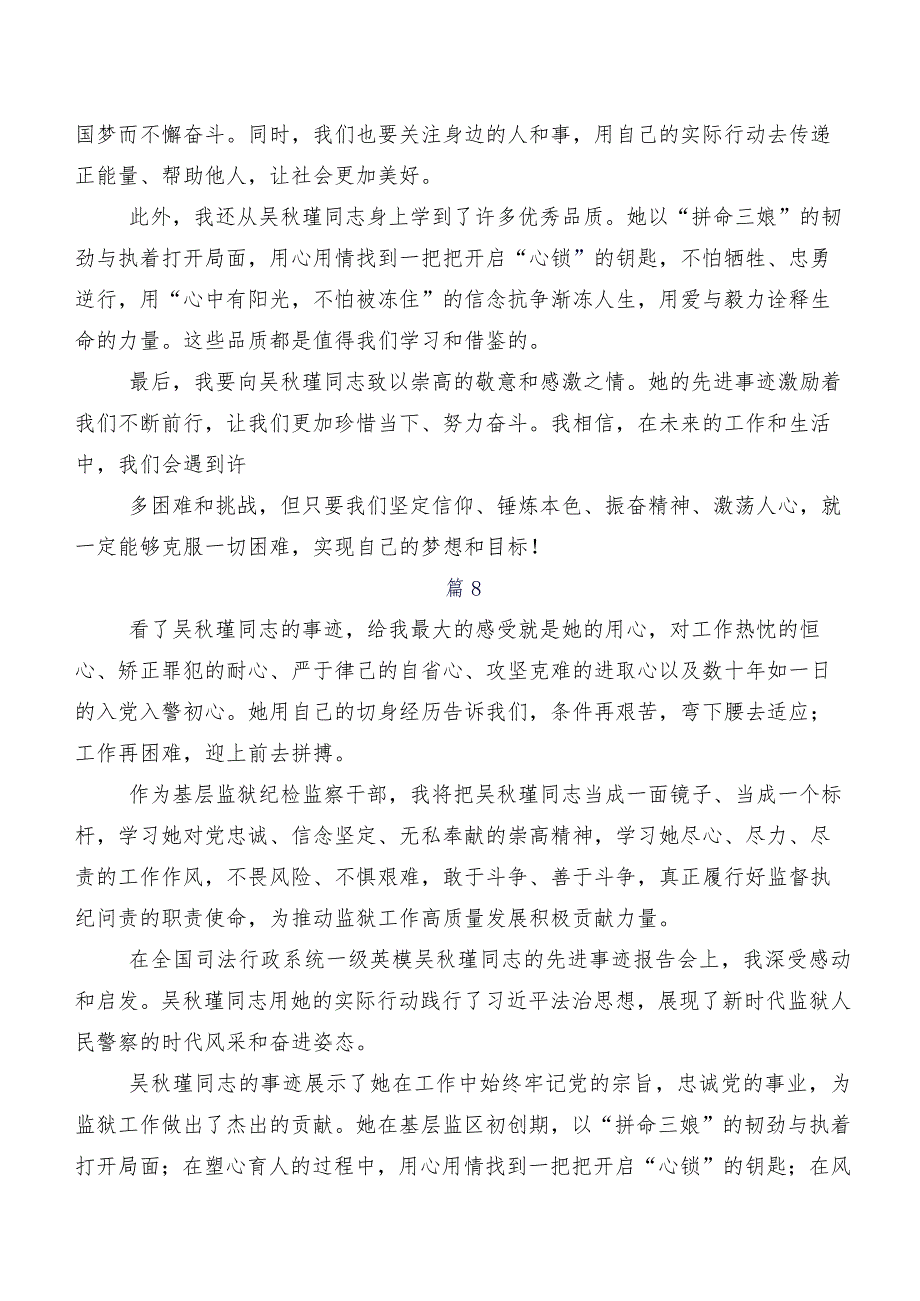 国梦而不懈奋斗。同时，我们也要关注身边的人和事，用自己的实际行动去传递正能量、帮助他人，让社会更加美好。

此外，我还从吴秋瑾同志身上学到了许多优秀品质。她以“拼命三娘”的韧劲与执着打开局面，用心用情找到一把把开启“心锁”的钥匙，不怕牺牲、忠勇逆行，用“心中有阳光，不怕被冻住”的信念抗争渐冻人生，用爱与毅力诠释生命的力量。这些品质都是值得我们学习和借鉴的。

最后，我要向吴秋瑾同志致以崇高的敬意和感激之情。她的先进事迹激励着我们不断前行，让我们更加珍惜当下、努力奋斗。我相信，在未来的工作和生活中，我们会遇到许

多困难和挑战，但只要我们坚定信仰、锤炼本色、振奋精神、激荡人心，就一定能够克服一切困难，实现自己的梦想和目标！

篇 8

看了吴秋瑾同志的事迹，给我最大的感受就是她的用心，对工作热忱的恒心、矫正罪犯的耐心、严于律己的自省心、攻坚克难的进取心以及数十年如一日的入党入警初心。她用自己的切身经历告诉我们，条件再艰苦，弯下腰去适应；工作再困难，迎上前去拼搏。

作为基层监狱纪检监察干部，我将把吴秋瑾同志当成一面镜子、当成一个标杆，学习她对党忠诚、信念坚定、无私奉献的崇高精神，学习她尽心、尽力、尽责的工作作风，不畏风险、不惧艰难，敢于斗争、善于斗争，真正履行好监督执纪问责的职责使命，为推动监狱工作高质量发展积极贡献力量。

在全国司法行政系统一级英模吴秋瑾同志的先进事迹报告会上，我深受感动和启发。吴秋瑾同志用她的实际行动践行了习近平法治思想，展现了新时代监狱人民警察的时代风采和奋进姿态。

吴秋瑾同志的事迹展示了她在工作中始终牢记党的宗旨，忠诚党的事业，为监狱工作做出了杰出的贡献。她在基层监区初创期，以“拼命三娘”的韧劲与执着打开局面；在塑心育人的过程中，用心用情找到一把把开启“心锁”的钥匙；在风